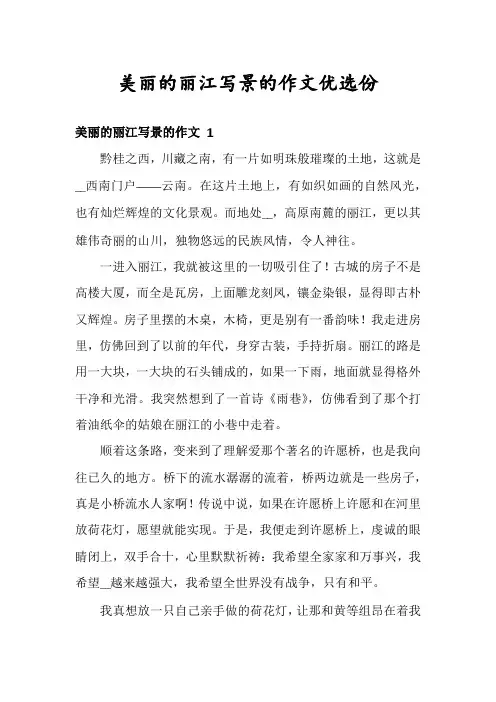 美丽的丽江写景的作文优选份

美丽的丽江写景的作文 1

黔桂之西，川藏之南，有一片如明珠般璀璨的土地，这就是__西南门户——云南。在这片土地上，有如织如画的自然风光，也有灿烂辉煌的文化景观。而地处__，高原南麓的丽江，更以其雄伟奇丽的山川，独物悠远的民族风情，令人神往。

一进入丽江，我就被这里的一切吸引住了！古城的房子不是高楼大厦，而全是瓦房，上面雕龙刻凤，镶金染银，显得即古朴又辉煌。房子里摆的木桌，木椅，更是别有一番韵味！我走进房里，仿佛回到了以前的年代，身穿古装，手持折扇。丽江的路是用一大块，一大块的石头铺成的，如果一下雨，地面就显得格外干净和光滑。我突然想到了一首诗《雨巷》，仿佛看到了那个打着油纸伞的姑娘在丽江的小巷中走着。

顺着这条路，变来到了理解爱那个著名的许愿桥，也是我向往已久的地方。桥下的流水潺潺的流着，桥两边就是一些房子，真是小桥流水人家啊！传说中说，如果在许愿桥上许愿和在河里放荷花灯，愿望就能实现。于是，我便走到许愿桥上，虔诚的眼睛闭上，双手合十，心里默默祈祷：我希望全家家和万事兴，我希望__越来越强大，我希望全世界没有战争，只有和平。

我真想放一只自己亲手做的荷花灯，让那和黄等组昂在着我